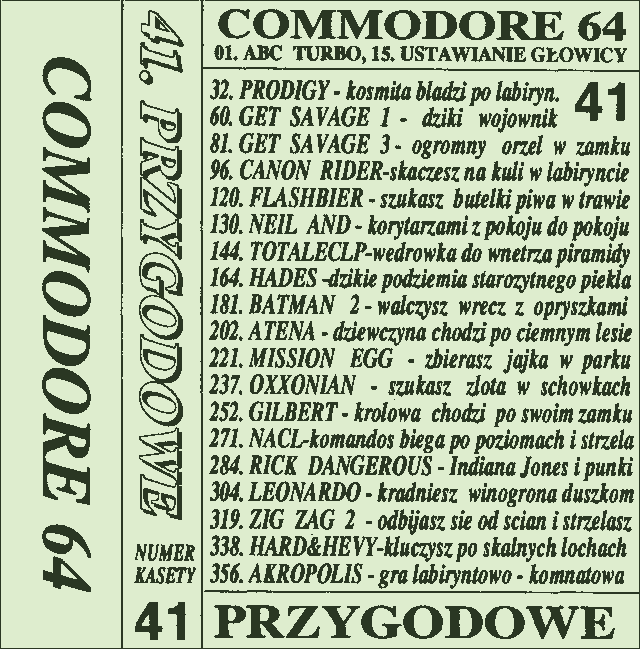 COMMODORE 64

41. PRZYGODOWE

NUMER KASETY

41

COMMODORE 64
01. ABC TURBO, 15. USTAWIANIE GŁOWICY

41

32. PRODIGY - kosmita bladzi po labiryn.
60. GET SAVAGE 1 - dziki wojownik
81. GET SAVAGE 3 - ogromny orzel w zamku
96. CANON RIDER-skaczesz na kuli w labiryncie
120. FLASHBIER - szukasz butelki piwa w trawie
130. NEIL AND - korytarzami z pokoju do pokoju
144. TOTALECLP-wedrowka do wnetrza piramidy
164. HADES -dzikie podziemia starozytnego piekla
181. BATMAN 2 - walczysz wrecz z opryszkami
202. ATENA - dziewczyna chodzi po ciemnym lesie
221. MISSION EGG - zbierasz jajka w parku
237. OXXONIAN - szukasz zlota w schowkach
252. GILBERT - krolowa chodzi po swoim zamku
271. NACL-komandos biega po poziomach i strzela
284. RICK DANGEROUS - Indiana Jones i punki
304. LEONARDO - kradniesz winogrona duszkom
319. ZIG ZAG 2 - odbijasz sie od scian i strzelasz
338. HARD&HEVY-kluczysz po skalnych lochach
356. AKROPOLIS - gra labiryntowo - komnatowa

PRZYGODOWE